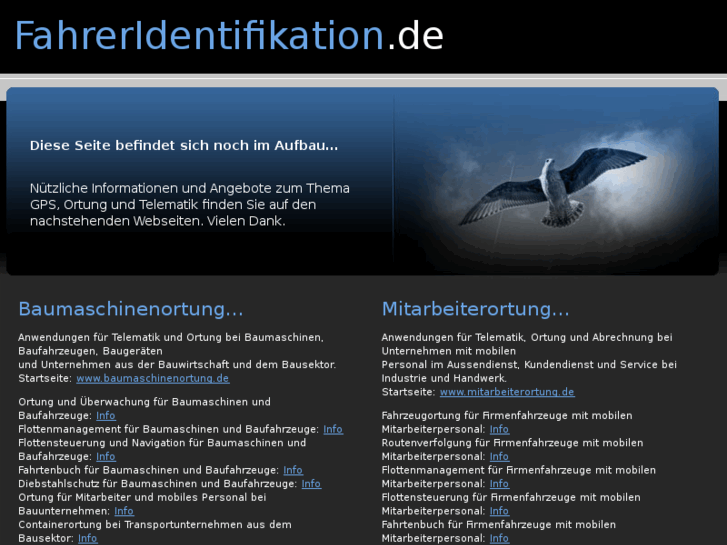 FahrerIdentifikation.de

Diese Seite befindet sich noch im Aufbau...

Nützliche Informationen und Angebote zum Thema GPS, Ortung und Telematik finden Sie auf den nachstehenden Webseiten. Vielen Dank.

Baumaschinenortung...

Anwendungen für Telematik und Ortung bei Baumaschinen, Baufahrzeugen, Baugeräten
und Unternehmen aus der Bauwirtschaft und dem Bausektor.
Startseite: www.baumaschinenortung.de

Ortung und Überwachung für Baumaschinen und Baufahrzeuge: Info
Flottenmanagement für Baumaschinen und Baufahrzeuge: Info
Flottensteuerung und Navigation für Baumaschinen und Baufahrzeuge: Info
Fahrtenbuch für Baumaschinen und Baufahrzeuge: Info
Diebstahlschutz für Baumaschinen und Baufahrzeuge: Info
Ortung für Mitarbeiter und mobiles Personal bei Bauunternehmen: Info
Containerortung bei Transportunternehmen aus dem Bausektor: Info

Mitarbeiterortung...

Anwendungen für Telematik, Ortung und Abrechnung bei Unternehmen mit mobilen
Personal im Aussendienst, Kundendienst und Service bei Industrie und Handwerk.
Startseite: www.mitarbeiterortung.de

Fahrzeugortung für Firmenfahrzeuge mit mobilen Mitarbeiterpersonal: Info
Routenverfolgung für Firmenfahrzeuge mit mobilen Mitarbeiterpersonal: Info
Flottenmanagement für Firmenfahrzeuge mit mobilen Mitarbeiterpersonal: Info
Flottensteuerung für Firmenfahrzeuge mit mobilen Mitarbeiterpersonal: Info
Fahrtenbuch für Firmenfahrzeuge mit mobilen Mitarbeiterpersonal: Info